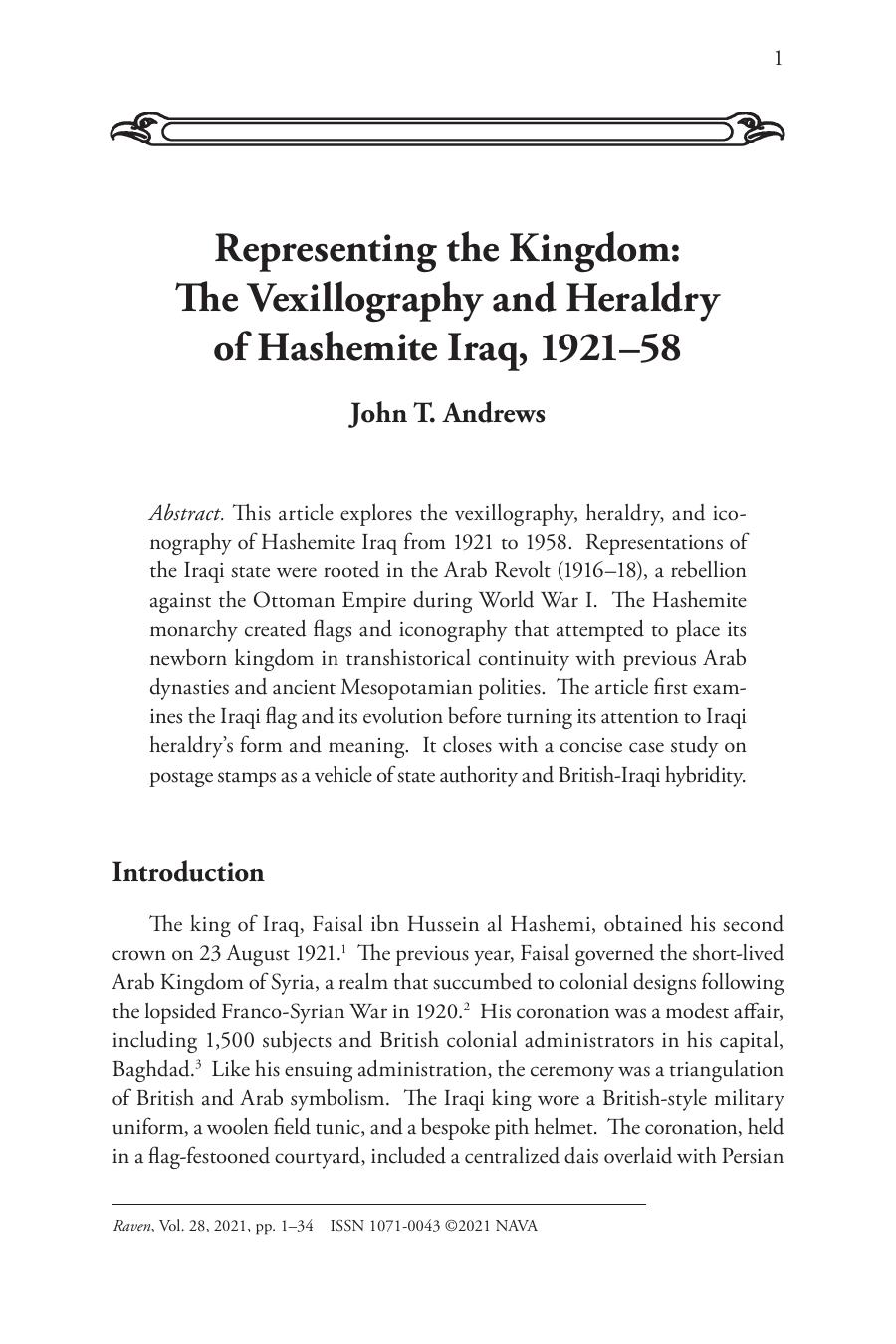 1

Representing the Kingdom: The Vexillography and Heraldry of Hashemite Iraq, 1921–58

John T. Andrews

Abstract. This article explores the vexillography, heraldry, and iconography of Hashemite Iraq from 1921 to 1958. Representations of the Iraqi state were rooted in the Arab Revolt (1916–18), a rebellion against the Ottoman Empire during World War I. The Hashemite monarchy created flags and iconography that attempted to place its newborn kingdom in transhistorical continuity with previous Arab dynasties and ancient Mesopotamian polities. The article first examines the Iraqi flag and its evolution before turning its attention to Iraqi heraldry's form and meaning. It closes with a concise case study on postage stamps as a vehicle of state authority and British-Iraqi hybridity.

Introduction

The king of Iraq, Faisal ibn Hussein al Hashemi, obtained his second crown on 23 August 1921.$^1$ The previous year, Faisal governed the short-lived Arab Kingdom of Syria, a realm that succumbed to colonial designs following the lopsided Franco-Syrian War in 1920.$^2$ His coronation was a modest affair, including 1,500 subjects and British colonial administrators in his capital, Baghdad.$^3$ Like his ensuing administration, the ceremony was a triangulation of British and Arab symbolism. The Iraqi king wore a British-style military uniform, a woolen field tunic, and a bespoke pith helmet. The coronation, held in a flag-festooned courtyard, included a centralized dais overlaid with Persian

Raven, Vol. 28, 2021, pp. 1–34 ISSN 1071-0043 ©2021 NAVA